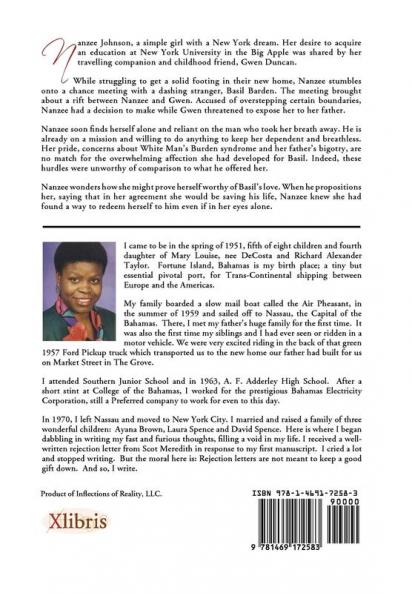 Nanzee Johnson, a simple girl with a New York dream. Her desire to acquire an education at New York University in the Big Apple was shared by her travelling companion and childhood friend, Gwen Duncan.

While struggling to get a solid footing in their new home, Nanzee stumbles onto a chance meeting with a dashing stranger, Basil Barden. The meeting brought about a rift between Nanzee and Gwen. Accused of overstepping certain boundaries, Nanzee had a decision to make while Gwen threatened to expose her to her father.

Nanzee soon finds herself alone and reliant on the man who took her breath away. He is already on a mission and willing to do anything to keep her dependent and breathless. Her pride, concerns about White Man's Burden syndrome and her father's bigotry, are no match for the overwhelming affection she had developed for Basil. Indeed, these hurdles were unworthy of comparison to what he offered her.

Nanzee wonders how she might prove herself worthy of Basil's love. When he propositions her, saying that in her agreement she would be saving his life, Nanzee knew she had found a way to redeem herself to him even if in her eyes alone.

I came to be in the spring of 1951, fifth of eight children and fourth daughter of Mary Louise, nee DeCosta and Richard Alexander Taylor. Fortune Island, Bahamas is my birth place; a tiny but essential pivotal port, for Trans-Continental shipping between Europe and the Americas.

My family boarded a slow mail boat called the Air Pheasant, in the summer of 1959 and sailed off to Nassau, the Capital of the Bahamas. There, I met my father's huge family for the first time. It was also the first time my siblings and I had ever seen or ridden in a motor vehicle. We were very excited riding in the back of that green 1957 Ford Pickup truck which transported us to the new home our father had built for us on Market Street in The Grove.

I attended Southern Junior School and in 1963, A. F. Adderley High School. After a short stint at College of the Bahamas, I worked for the prestigious Bahamas Electricity Corporation, still a Preferred company to work for even to this day.

In 1970, I left Nassau and moved to New York City. I married and raised a family of three wonderful children: Ayana Brown, Laura Spence and David Spence. Here is where I began dabbling in writing my fast and furious thoughts, filling a void in my life. I received a well-written rejection letter from Scot Meredith in response to my first manuscript. I cried a lot and stopped writing. But the moral here is: Rejection letters are not meant to keep a good gift down. And so, I write.

Product of Inflections of Reality, LLC.

Xlibris

ISBN 978-1-4691-7258-3
90000
9 781469 172583